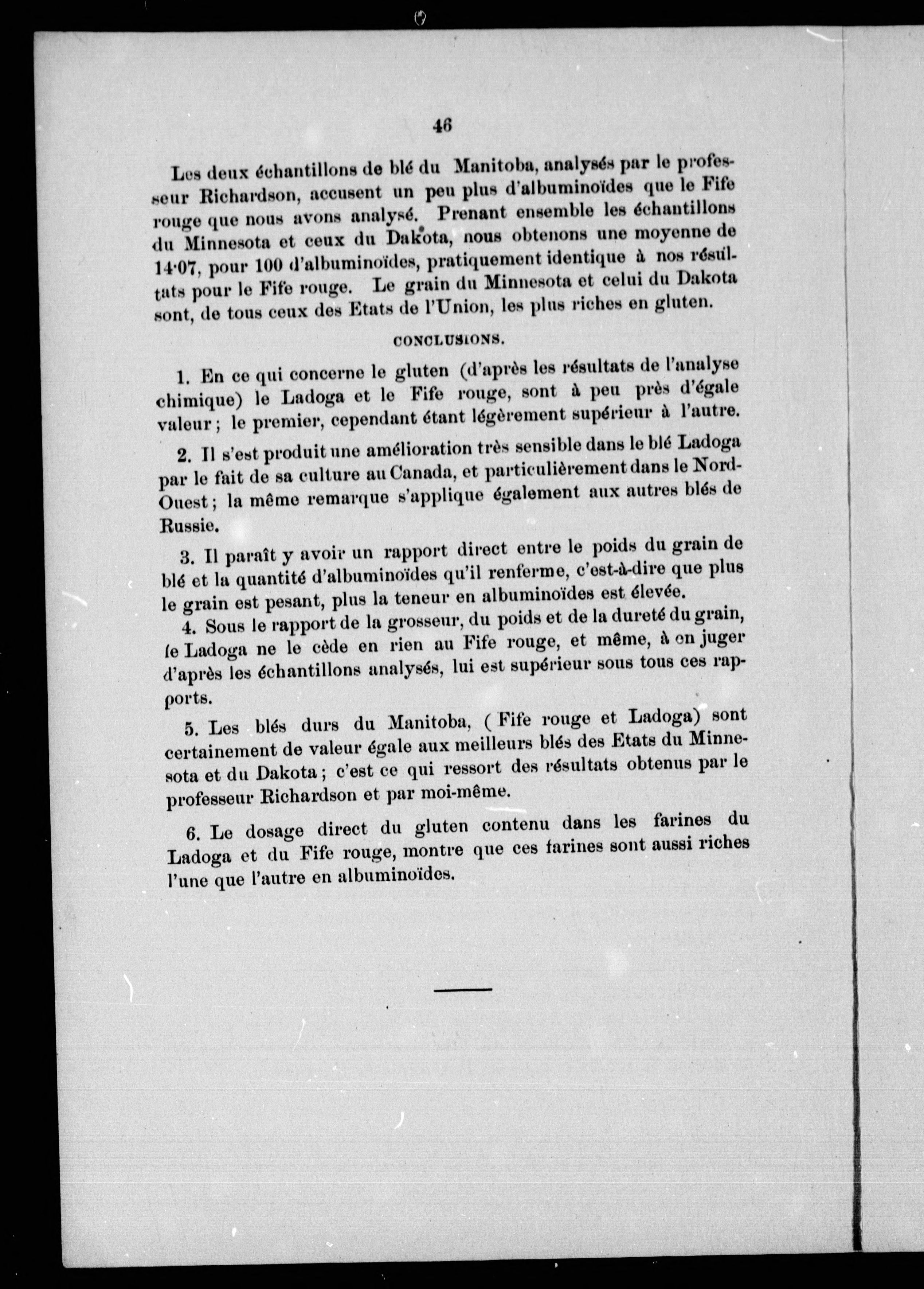 46

Les deux échantillons de blé du Manitoba, analysés par le professeur Richardson, accusent un peu plus d'albuminoïdes que le Fife rouge que nous avons analysé. Prenant ensemble les échantillons du Minnesota et ceux du Dakota, nous obtenons une moyenne de 14·07, pour 100 d'albuminoïdes, pratiquement identique à nos résultats pour le Fife rouge. Le grain du Minnesota et celui du Dakota sont, de tous ceux des Etats de l'Union, les plus riches en gluten.

CONCLUSIONS.

1. En ce qui concerne le gluten (d'après les résultats de l'analyse chimique) le Ladoga et le Fife rouge, sont à peu près d'égale valeur ; le premier, cependant étant légèrement supérieur à l'autre.

2. Il s'est produit une amélioration très sensible dans le blé Ladoga par le fait de sa culture au Canada, et particulièrement dans le Nord-Ouest ; la même remarque s'applique également aux autres blés de Russie.

3. Il paraît y avoir un rapport direct entre le poids du grain de blé et la quantité d'albuminoïdes qu'il renferme, c'est-à-dire que plus le grain est pesant, plus la teneur en albuminoïdes est élevée.

4. Sous le rapport de la grosseur, du poids et de la dureté du grain, le Ladoga ne le cède en rien au Fife rouge, et même, à en juger d'après les échantillons analysés, lui est supérieur sous tous ces rapports.

5. Les blés durs du Manitoba, ( Fife rouge et Ladoga) sont certainement de valeur égale aux meilleurs blés des Etats du Minnesota et du Dakota ; c'est ce qui ressort des résultats obtenus par le professeur Richardson et par moi-même.

6. Le dosage direct du gluten contenu dans les farines du Ladoga et du Fife rouge, montre que ces farines sont aussi riches l'une que l'autre en albuminoïdes.